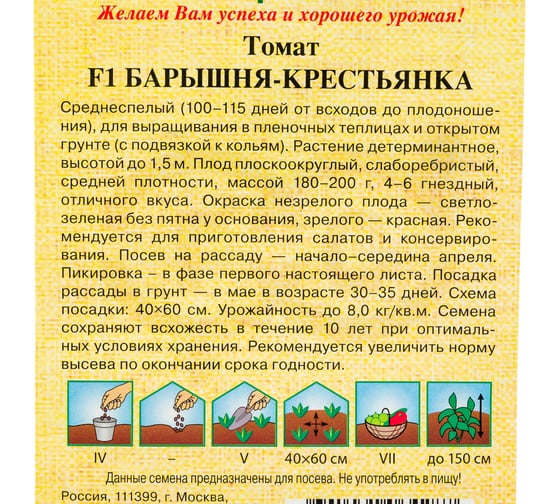 Желаем Вам успеха и хорошего урожая!

Томат
F1 БАРЫШНЯ-КРЕСТЬЯНКА

Среднеспелый (100–115 дней от всходов до плодоношения), для выращивания в пленочных теплицах и открытом грунте (с подвязкой к кольям). Растение детерминантное, высотой до 1,5 м. Плод плоскоокруглый, слаборебристый, средней плотности, массой 180–200 г, 4–6 гнездный, отличного вкуса. Окраска незрелого плода — светло-зеленая без пятна у основания, зрелого — красная. Рекомендуется для приготовления салатов и консервирования. Посев на рассаду — начало–середина апреля. Пикировка – в фазе первого настоящего листа. Посадка рассады в грунт — в мае в возрасте 30–35 дней. Схема посадки: 40×60 см. Урожайность до 8,0 кг/кв.м. Семена сохраняют всхожесть в течение 10 лет при оптимальных условиях хранения. Рекомендуется увеличить норму высева по окончании срока годности.

IV – V 40×60 см VII до 150 см

Данные семена предназначены для посева. Не употреблять в пищу!

Россия, 111399, г. Москва,